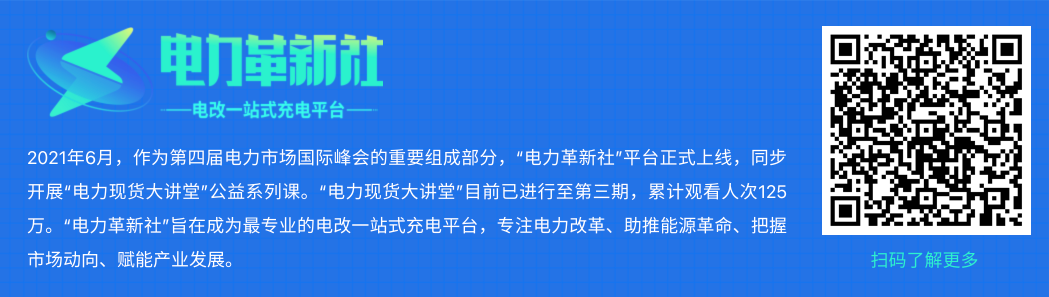 电力革新社

——电改一站式充电平台——

2021年6月，作为第四届电力市场国际峰会的重要组成部分，“电力革新社”平台正式上线，同步开展“电力现货大讲堂”公益系列课。“电力现货大讲堂”目前已进行至第三期，累计观看人次125万。“电力革新社”旨在成为最专业的电改一站式充电平台，专注电力改革、助推能源革命、把握市场动向、赋能产业发展。

扫码了解更多